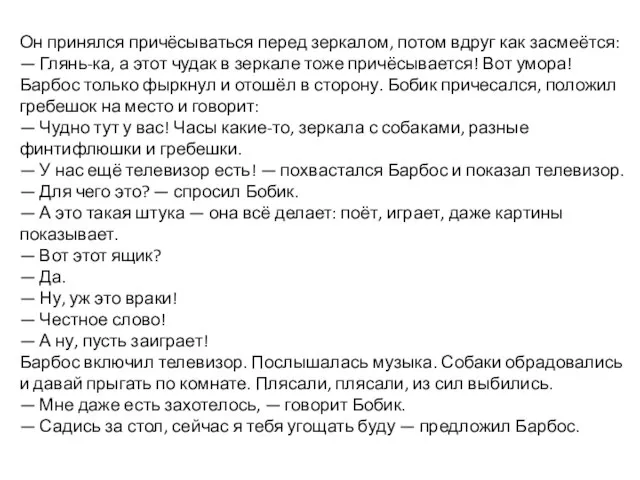 Он принялся причёсываться перед зеркалом, потом вдруг как засмеётся:
— Глянь-ка, а этот чудак в зеркале тоже причёсывается! Вот умора!
Барбос только фыркнул и отошёл в сторону. Бобик причесался, положил гребешок на место и говорит:
— Чудно тут у вас! Часы какие-то, зеркала с собаками, разные финтифлюшки и гребешки.
— У нас ещё телевизор есть! — похвастался Барбос и показал телевизор.
— Для чего это? — спросил Бобик.
— А это такая штука — она всё делает: поёт, играет, даже картины показывает.
— Вот этот ящик?
— Да.
— Ну, уж это враки!
— Честное слово!
— А ну, пусть заиграет!
Барбос включил телевизор. Послышалась музыка. Собаки обрадовались и давай прыгать по комнате. Плясали, плясали, из сил выбились.
— Мне даже есть захотелось, — говорит Бобик.
— Садись за стол, сейчас я тебя угощать буду — предложил Барбос.